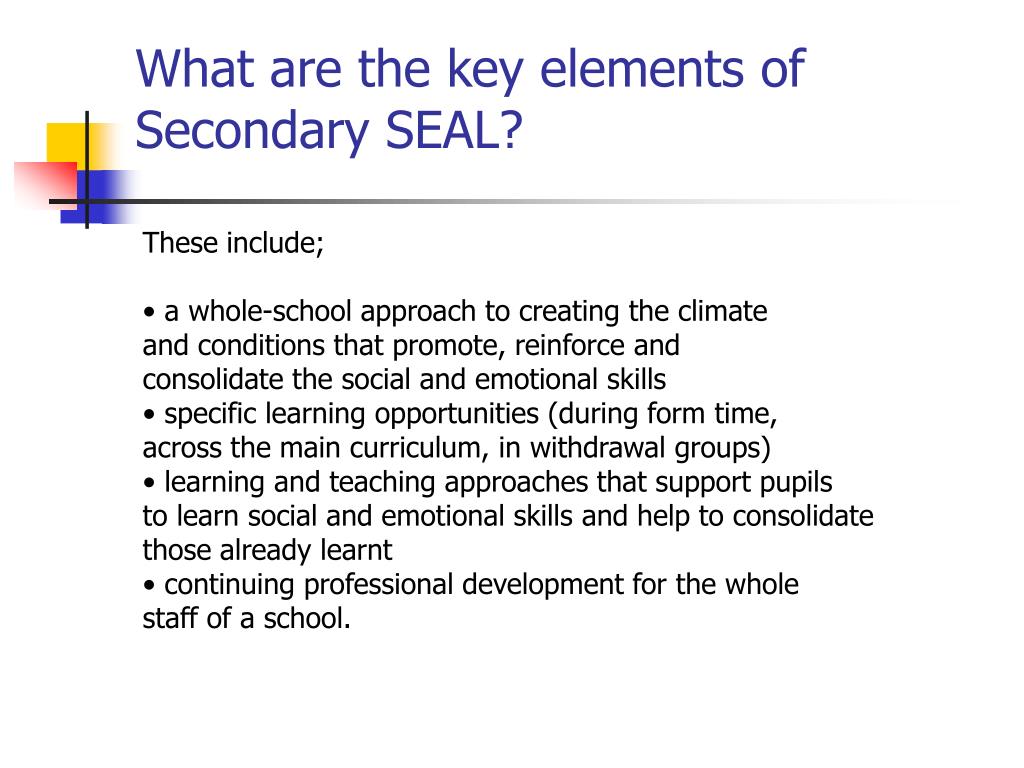 What are the key elements of Secondary SEAL?

These include;

• a whole-school approach to creating the climate and conditions that promote, reinforce and consolidate the social and emotional skills
• specific learning opportunities (during form time, across the main curriculum, in withdrawal groups)
• learning and teaching approaches that support pupils to learn social and emotional skills and help to consolidate those already learnt
• continuing professional development for the whole staff of a school.